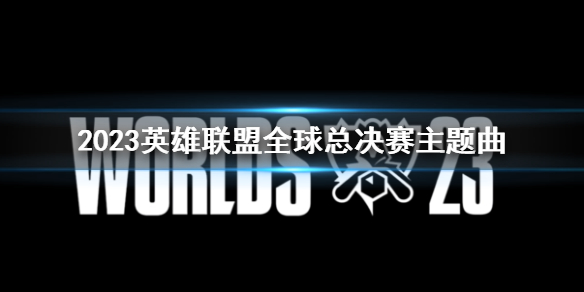 2023英雄联盟全球总决赛主题曲

WORLDS 23